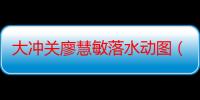 大冲关廖慧敏落水动图（